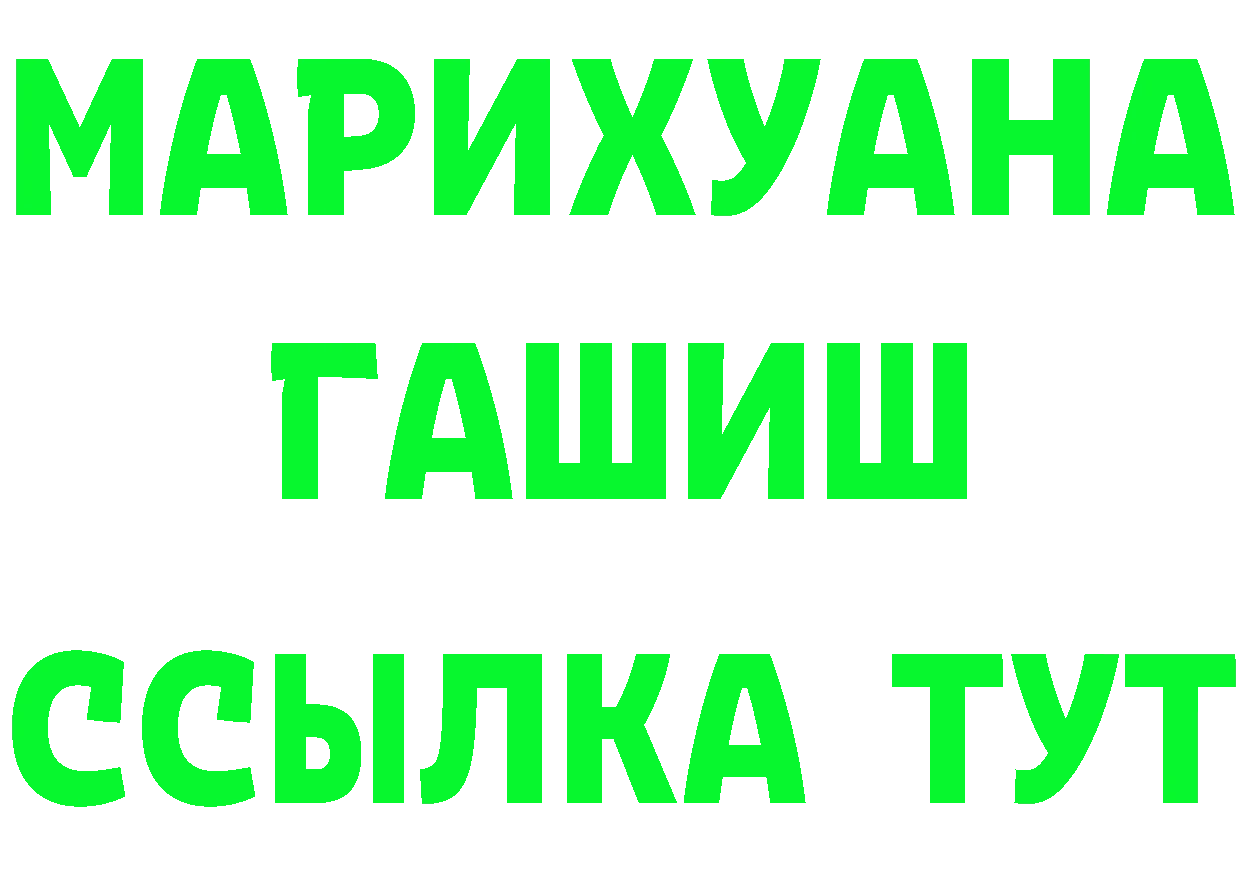 МАРИХУАНА
ГАШИШ
ССЫЛКА ТУТ